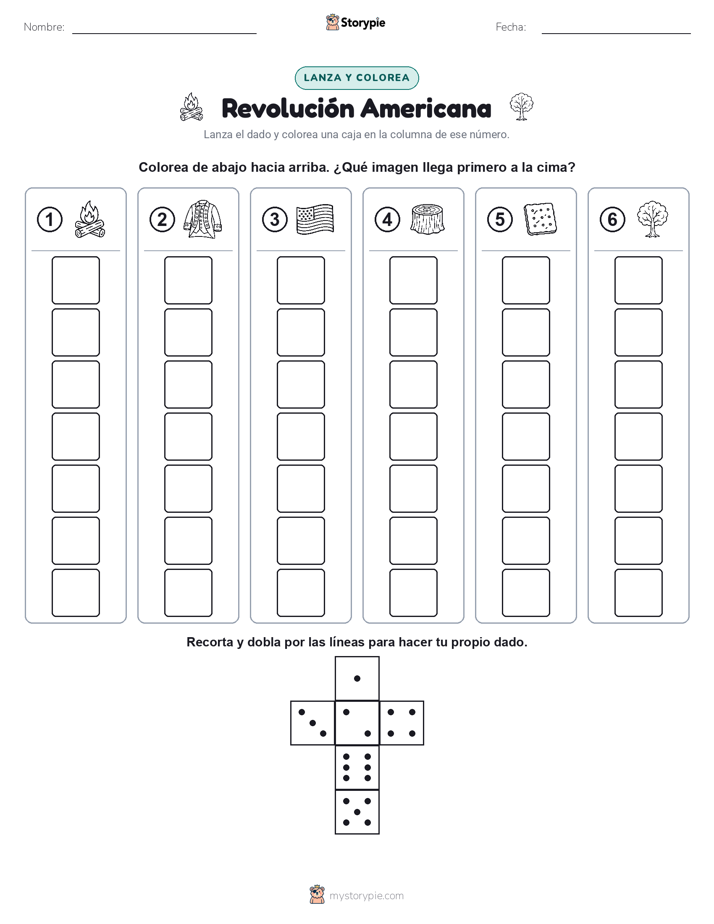 Nombre:

Storypie

Fecha:

LANZA Y COLOREA

Revolución Americana

Lanza el dado y colorea una caja en la columna de ese número.

Colorea de abajo hacia arriba. ¿Qué imagen llega primero a la cima?

1 2 3 4 5 6

Recorta y dobla por las líneas para hacer tu propio dado.

mystorypie.com